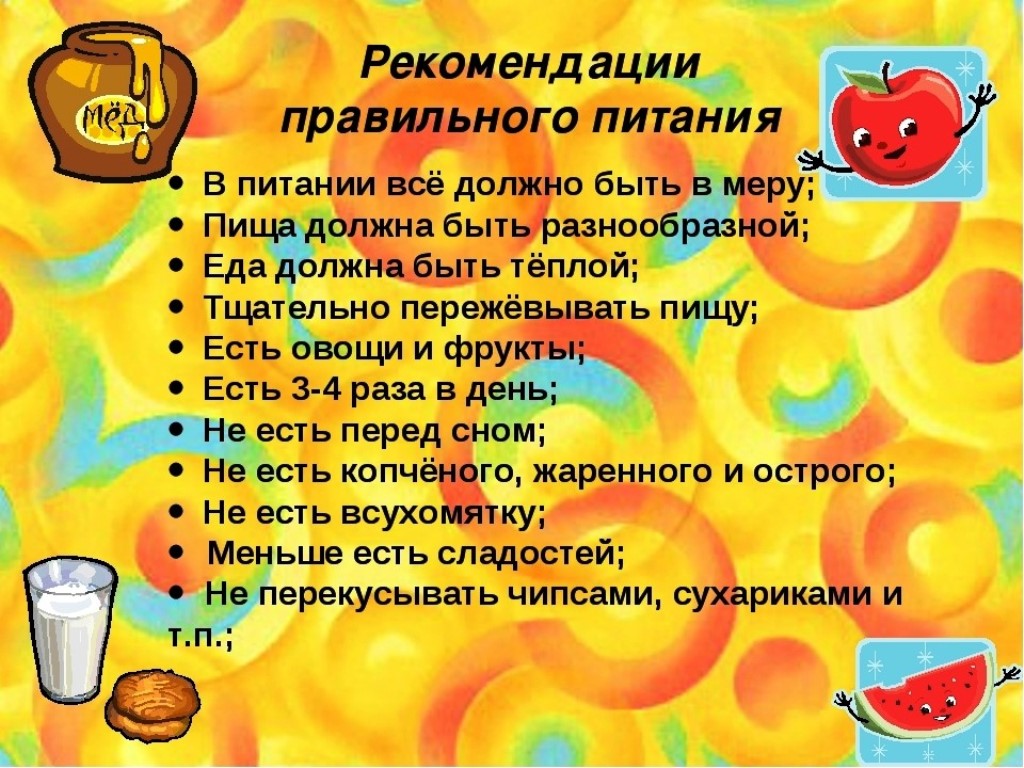 МЁД

Рекомендации правильного питания

• В питании всё должно быть в меру;
• Пища должна быть разнообразной;
• Еда должна быть тёплой;
• Тщательно пережёвывать пищу;
• Есть овощи и фрукты;
• Есть 3-4 раза в день;
• Не есть перед сном;
• Не есть копчёного, жаренного и острого;
• Не есть всухомятку;
• Меньше есть сладостей;
• Не перекусывать чипсами, сухариками и т.п.;